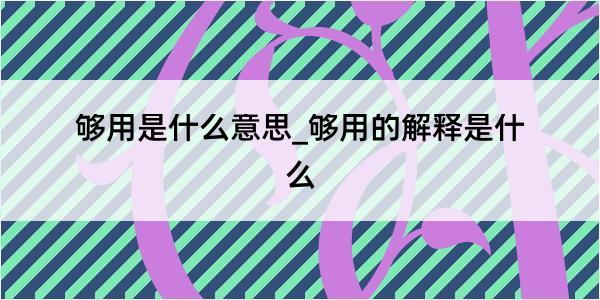 够用是什么意思_够用的解释是什么